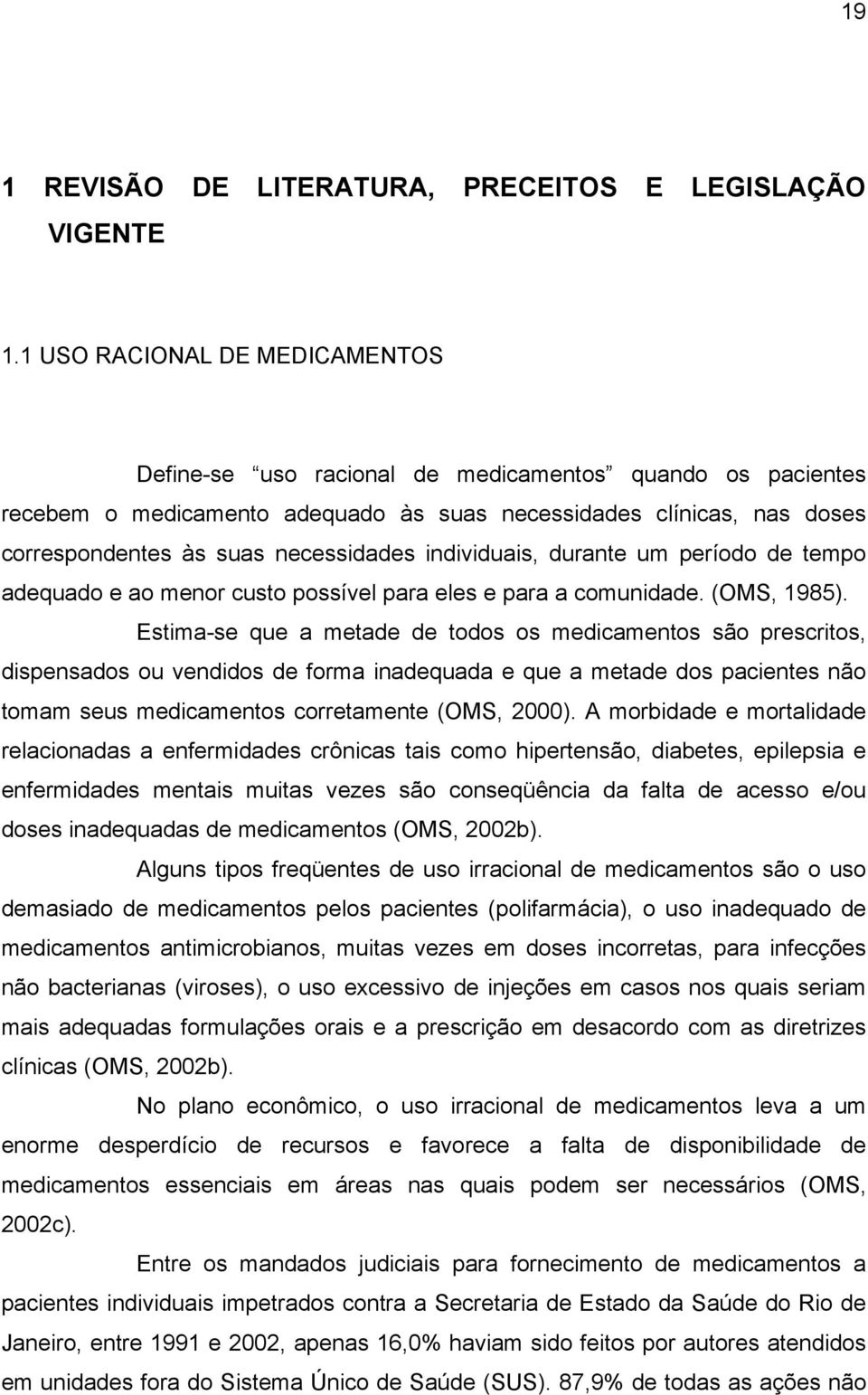 19

1 REVISÃO DE LITERATURA, PRECEITOS E LEGISLAÇÃO VIGENTE

1.1 USO RACIONAL DE MEDICAMENTOS

Define-se "uso racional de medicamentos" quando os pacientes recebem o medicamento adequado às suas necessidades clínicas, nas doses correspondentes às suas necessidades individuais, durante um período de tempo adequado e ao menor custo possível para eles e para a comunidade. (OMS, 1985).

Estima-se que a metade de todos os medicamentos são prescritos, dispensados ou vendidos de forma inadequada e que a metade dos pacientes não tomam seus medicamentos corretamente (OMS, 2000). A morbidade e mortalidade relacionadas a enfermidades crônicas tais como hipertensão, diabetes, epilepsia e enfermidades mentais muitas vezes são conseqüência da falta de acesso e/ou doses inadequadas de medicamentos (OMS, 2002b).

Alguns tipos freqüentes de uso irracional de medicamentos são o uso demasiado de medicamentos pelos pacientes (polifarmácia), o uso inadequado de medicamentos antimicrobianos, muitas vezes em doses incorretas, para infecções não bacterianas (viroses), o uso excessivo de injeções em casos nos quais seriam mais adequadas formulações orais e a prescrição em desacordo com as diretrizes clínicas (OMS, 2002b).

No plano econômico, o uso irracional de medicamentos leva a um enorme desperdício de recursos e favorece a falta de disponibilidade de medicamentos essenciais em áreas nas quais podem ser necessários (OMS, 2002c).

Entre os mandados judiciais para fornecimento de medicamentos a pacientes individuais impetrados contra a Secretaria de Estado da Saúde do Rio de Janeiro, entre 1991 e 2002, apenas 16,0% haviam sido feitos por autores atendidos em unidades fora do Sistema Único de Saúde (SUS). 87,9% de todas as ações não